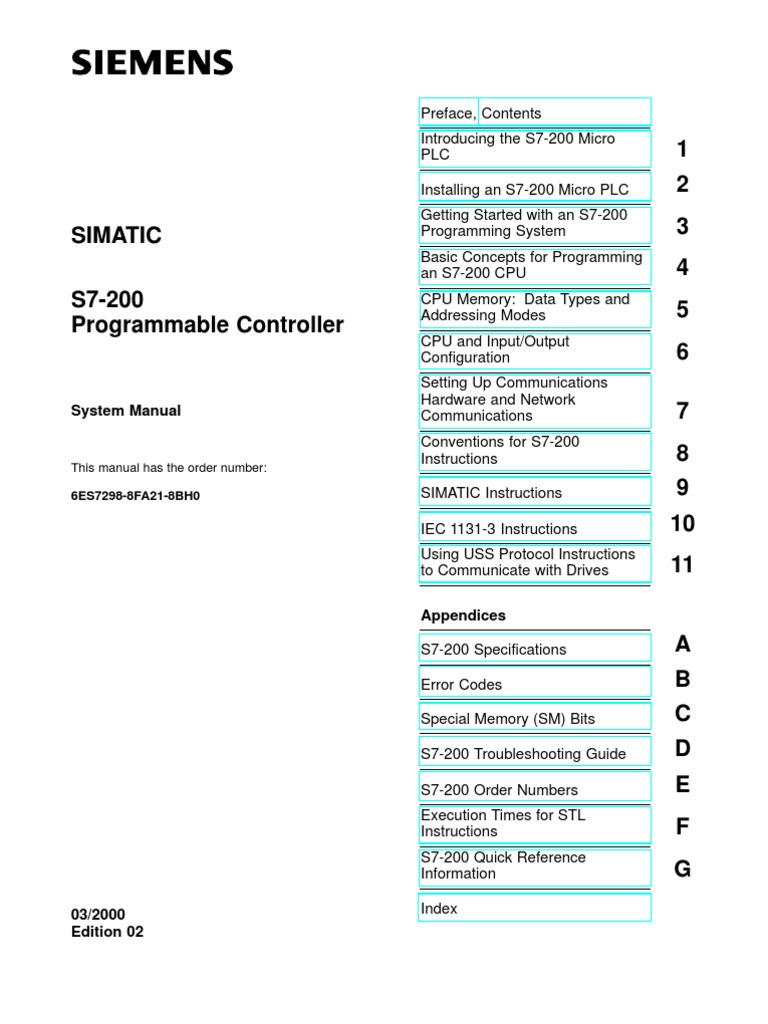 SIEMENS

SIMATIC

S7-200
Programmable Controller

System Manual

This manual has the order number:

6ES7298-8FA21-8BH0

03/2000
Edition 02

Preface, Contents

Introducing the S7-200 Micro PLC 1

Installing an S7-200 Micro PLC 2

Getting Started with an S7-200 Programming System 3

Basic Concepts for Programming an S7-200 CPU 4

CPU Memory: Data Types and Addressing Modes 5

CPU and Input/Output Configuration 6

Setting Up Communications Hardware and Network Communications 7

Conventions for S7-200 Instructions 8

SIMATIC Instructions 9

IEC 1131-3 Instructions 10

Using USS Protocol Instructions to Communicate with Drives 11

Appendices

S7-200 Specifications A

Error Codes B

Special Memory (SM) Bits C

S7-200 Troubleshooting Guide D

S7-200 Order Numbers E

Execution Times for STL Instructions F

S7-200 Quick Reference Information G

Index